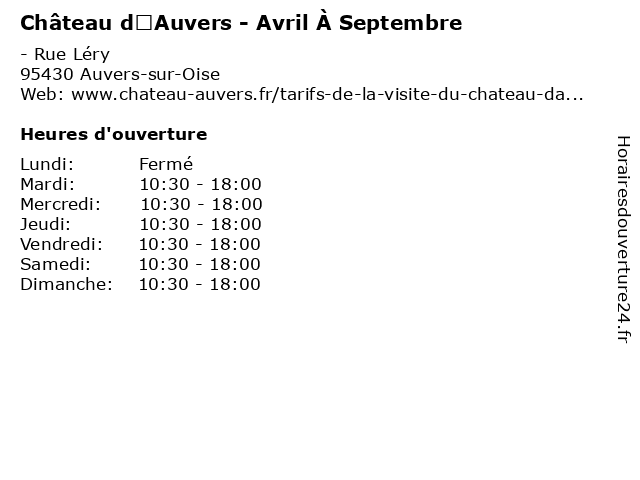 Château d□Auvers - Avril À Septembre

- Rue Léry
95430 Auvers-sur-Oise
Web: www.chateau-auvers.fr/tarifs-de-la-visite-du-chateau-da...

Heures d'ouverture

Lundi: Fermé
Mardi: 10:30 - 18:00
Mercredi: 10:30 - 18:00
Jeudi: 10:30 - 18:00
Vendredi: 10:30 - 18:00
Samedi: 10:30 - 18:00
Dimanche: 10:30 - 18:00

Horairesdouverture24.fr